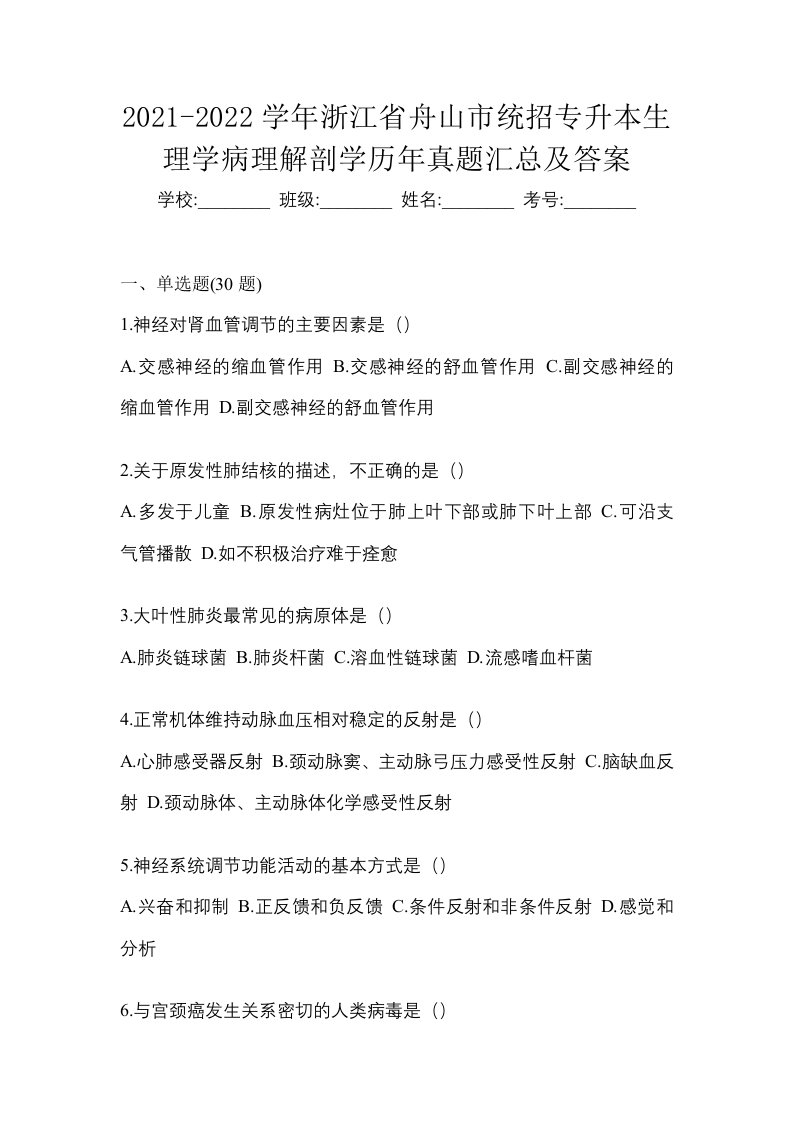 2021-2022 学年浙江省舟山市统招专升本生理学病理解剖学历年真题汇总及答案

学校:________ 班级:________ 姓名:________ 考号:________

一、单选题(30 题)

1.神经对肾血管调节的主要因素是（）

A.交感神经的缩血管作用 B.交感神经的舒血管作用 C.副交感神经的缩血管作用 D.副交感神经的舒血管作用

2.关于原发性肺结核的描述，不正确的是（）

A.多发于儿童 B.原发性病灶位于肺上叶下部或肺下叶上部 C.可沿支气管播散 D.如不积极治疗难于痊愈

3.大叶性肺炎最常见的病原体是（）

A.肺炎链球菌 B.肺炎杆菌 C.溶血性链球菌 D.流感嗜血杆菌

4.正常机体维持动脉血压相对稳定的反射是（）

A.心肺感受器反射 B.颈动脉窦、主动脉弓压力感受性反射 C.脑缺血反射 D.颈动脉体、主动脉体化学感受性反射

5.神经系统调节功能活动的基本方式是（）

A.兴奋和抑制 B.正反馈和负反馈 C.条件反射和非条件反射 D.感觉和分析

6.与宫颈癌发生关系密切的人类病毒是（）